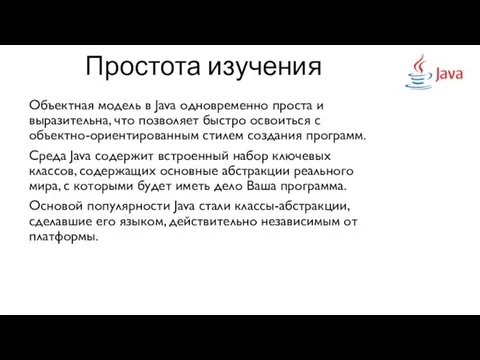 Простота изучения

Java

Объектная модель в Java одновременно проста и выразительна, что позволяет быстро освоиться с объектно-ориентированным стилем создания программ.

Среда Java содержит встроенный набор ключевых классов, содержащих основные абстракции реального мира, с которыми будет иметь дело Ваша программа.

Основой популярности Java стали классы-абстракции, сделавшие его языком, действительно независимым от платформы.